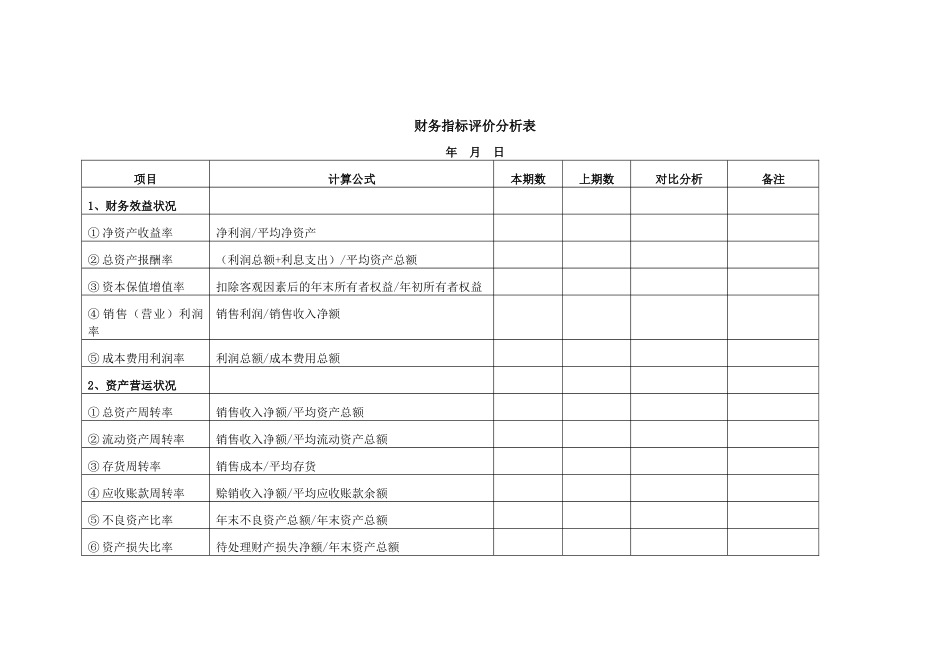 财务指标评价分析表

年 月 日

| 项目 | 计算公式 | 本期数 | 上期数 | 对比分析 | 备注 |
|---|---|---|---|---|---|
| 1、财务效益状况 | | | | | |
| ①净资产收益率 | 净利润/平均净资产 | | | | |
| ②总资产报酬率 | （利润总额+利息支出）/平均资产总额 | | | | |
| ③资本保值增值率 | 扣除客观因素后的年末所有者权益/年初所有者权益 | | | | |
| ④销售（营业）利润率 | 销售利润/销售收入净额 | | | | |
| ⑤成本费用利润率 | 利润总额/成本费用总额 | | | | |
| 2、资产营运状况 | | | | | |
| ①总资产周转率 | 销售收入净额/平均资产总额 | | | | |
| ②流动资产周转率 | 销售收入净额/平均流动资产总额 | | | | |
| ③存货周转率 | 销售成本/平均存货 | | | | |
| ④应收账款周转率 | 赊销收入净额/平均应收账款余额 | | | | |
| ⑤不良资产比率 | 年末不良资产总额/年末资产总额 | | | | |
| ⑥资产损失比率 | 待处理财产损失净额/年末资产总额 | | | | |